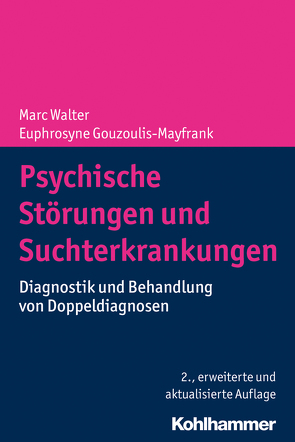 Marc Walter
Euphrosyne Gouzoulis-Mayfrank

Psychische Störungen und Suchterkrankungen

Diagnostik und Behandlung von Doppeldiagnosen

2., erweiterte und aktualisierte Auflage

Kohlhammer